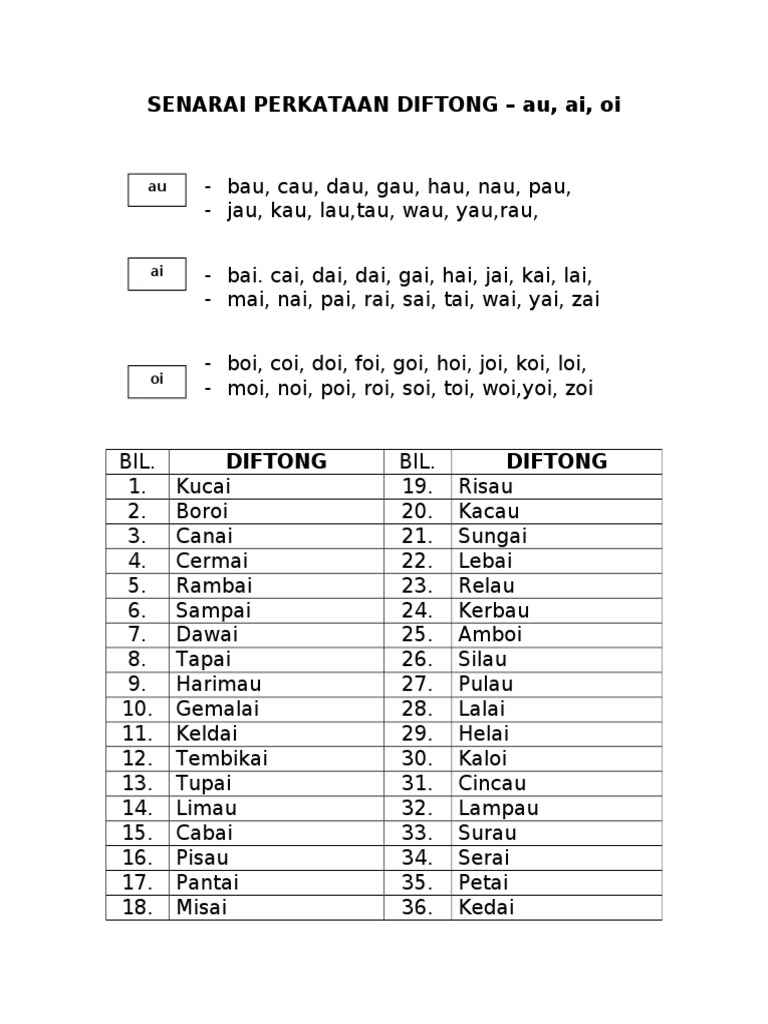 SENARAI PERKATAAN DIFTONG – au, ai, oi

au

- bau, cau, dau, gau, hau, nau, pau,
- jau, kau, lau,tau, wau, yau,rau,

ai

- bai. cai, dai, dai, gai, hai, jai, kai, lai,
- mai, nai, pai, rai, sai, tai, wai, yai, zai

oi

- boi, coi, doi, foi, goi, hoi, joi, koi, loi,
- moi, noi, poi, roi, soi, toi, woi,yoi, zoi

| BIL. | DIFTONG | BIL. | DIFTONG |
|---|---|---|---|
| 1. | Kucai | 19. | Risau |
| 2. | Boroi | 20. | Kacau |
| 3. | Canai | 21. | Sungai |
| 4. | Cermai | 22. | Lebai |
| 5. | Rambai | 23. | Relau |
| 6. | Sampai | 24. | Kerbau |
| 7. | Dawai | 25. | Amboi |
| 8. | Tapai | 26. | Silau |
| 9. | Harimau | 27. | Pulau |
| 10. | Gemalai | 28. | Lalai |
| 11. | Keldai | 29. | Helai |
| 12. | Tembikai | 30. | Kaloi |
| 13. | Tupai | 31. | Cincau |
| 14. | Limau | 32. | Lampau |
| 15. | Cabai | 33. | Surau |
| 16. | Pisau | 34. | Serai |
| 17. | Pantai | 35. | Petai |
| 18. | Misai | 36. | Kedai |